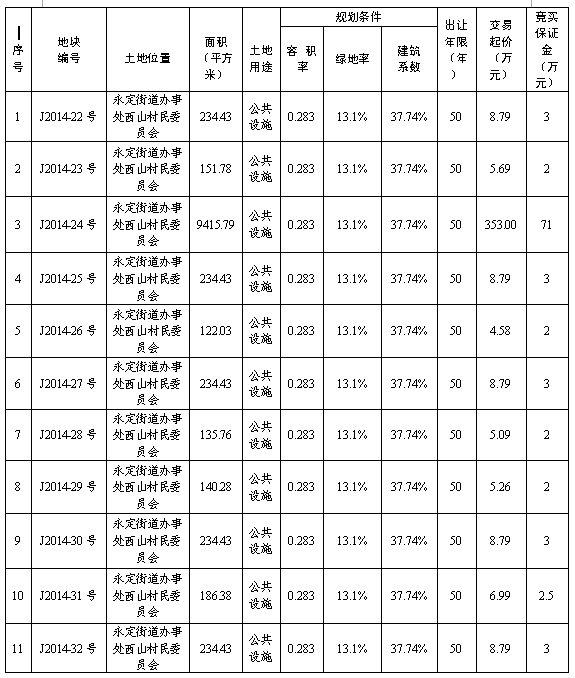 | 序号 | 地块编号 | 土地位置 | 面积（平方米） | 土地用途 | 规划条件 容积率 | 规划条件 绿地率 | 规划条件 建筑系数 | 出让年限（年） | 交易起价（万元） | 竞买保证金（万元） |
|---|---|---|---|---|---|---|---|---|---|---|
| 1 | J2014-22 号 | 永定街道办事处西山村民委员会 | 234.43 | 公共设施 | 0.283 | 13.1% | 37.74% | 50 | 8.79 | 3 |
| 2 | J2014-23 号 | 永定街道办事处西山村民委员会 | 151.78 | 公共设施 | 0.283 | 13.1% | 37.74% | 50 | 5.69 | 2 |
| 3 | J2014-24 号 | 永定街道办事处西山村民委员会 | 9415.79 | 公共设施 | 0.283 | 13.1% | 37.74% | 50 | 353.00 | 71 |
| 4 | J2014-25 号 | 永定街道办事处西山村民委员会 | 234.43 | 公共设施 | 0.283 | 13.1% | 37.74% | 50 | 8.79 | 3 |
| 5 | J2014-26 号 | 永定街道办事处西山村民委员会 | 122.03 | 公共设施 | 0.283 | 13.1% | 37.74% | 50 | 4.58 | 2 |
| 6 | J2014-27 号 | 永定街道办事处西山村民委员会 | 234.43 | 公共设施 | 0.283 | 13.1% | 37.74% | 50 | 8.79 | 3 |
| 7 | J2014-28 号 | 永定街道办事处西山村民委员会 | 135.76 | 公共设施 | 0.283 | 13.1% | 37.74% | 50 | 5.09 | 2 |
| 8 | J2014-29 号 | 永定街道办事处西山村民委员会 | 140.28 | 公共设施 | 0.283 | 13.1% | 37.74% | 50 | 5.26 | 2 |
| 9 | J2014-30 号 | 永定街道办事处西山村民委员会 | 234.43 | 公共设施 | 0.283 | 13.1% | 37.74% | 50 | 8.79 | 3 |
| 10 | J2014-31 号 | 永定街道办事处西山村民委员会 | 186.38 | 公共设施 | 0.283 | 13.1% | 37.74% | 50 | 6.99 | 2.5 |
| 11 | J2014-32 号 | 永定街道办事处西山村民委员会 | 234.43 | 公共设施 | 0.283 | 13.1% | 37.74% | 50 | 8.79 | 3 |